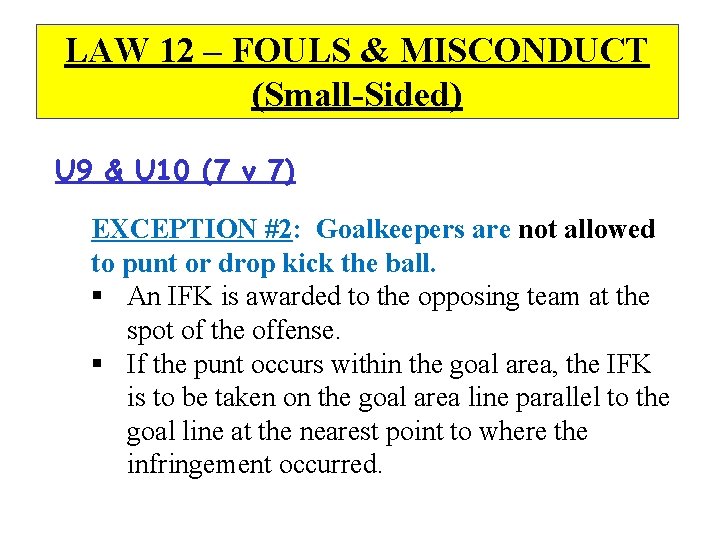 LAW 12 – FOULS & MISCONDUCT
(Small-Sided)

U9 & U10 (7 v 7)

EXCEPTION #2: Goalkeepers are not allowed to punt or drop kick the ball.

• An IFK is awarded to the opposing team at the spot of the offense.
• If the punt occurs within the goal area, the IFK is to be taken on the goal area line parallel to the goal line at the nearest point to where the infringement occurred.